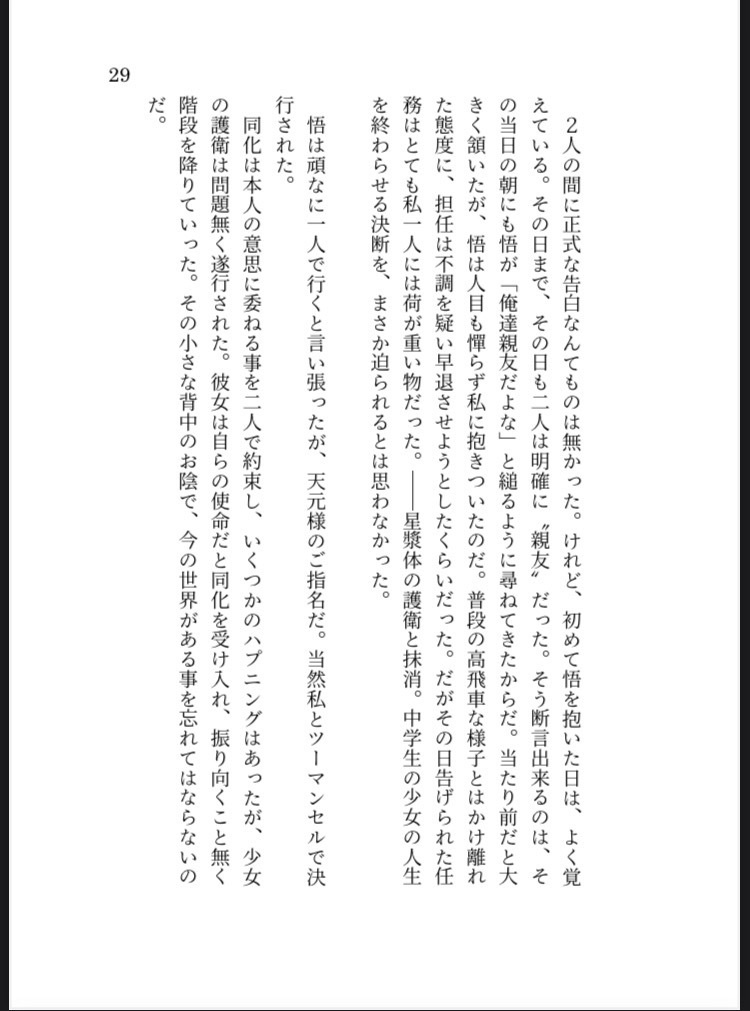 29

２人の間に正式な告白なんてものは無かった。けれど、初めて悟を抱いた日は、よく覚えている。その日まで、その日も二人は明確に〝親友〟だった。そう断言出来るのは、その当日の朝にも悟が「俺達親友だよな」と縋るように尋ねてきたからだ。当たり前だと大きく頷いたが、悟は人目も憚らず私に抱きついたのだ。普段の高飛車な様子とはかけ離れた態度に、担任は不調を疑い早退させようとしたくらいだった。だがその日告げられた任務はとても私一人には荷が重い物だった。――星漿体の護衛と抹消。中学生の少女の人生を終わらせる決断を、まさか迫られるとは思わなかった。

悟は頑なに一人で行くと言い張ったが、天元様のご指名だ。当然私とツーマンセルで決行された。

同化は本人の意思に委ねる事を二人で約束し、いくつかのハプニングはあったが、少女の護衛は問題無く遂行された。彼女は自らの使命だと同化を受け入れ、振り向くこと無く階段を降りていった。その小さな背中のお陰で、今の世界がある事を忘れてはならないのだ。